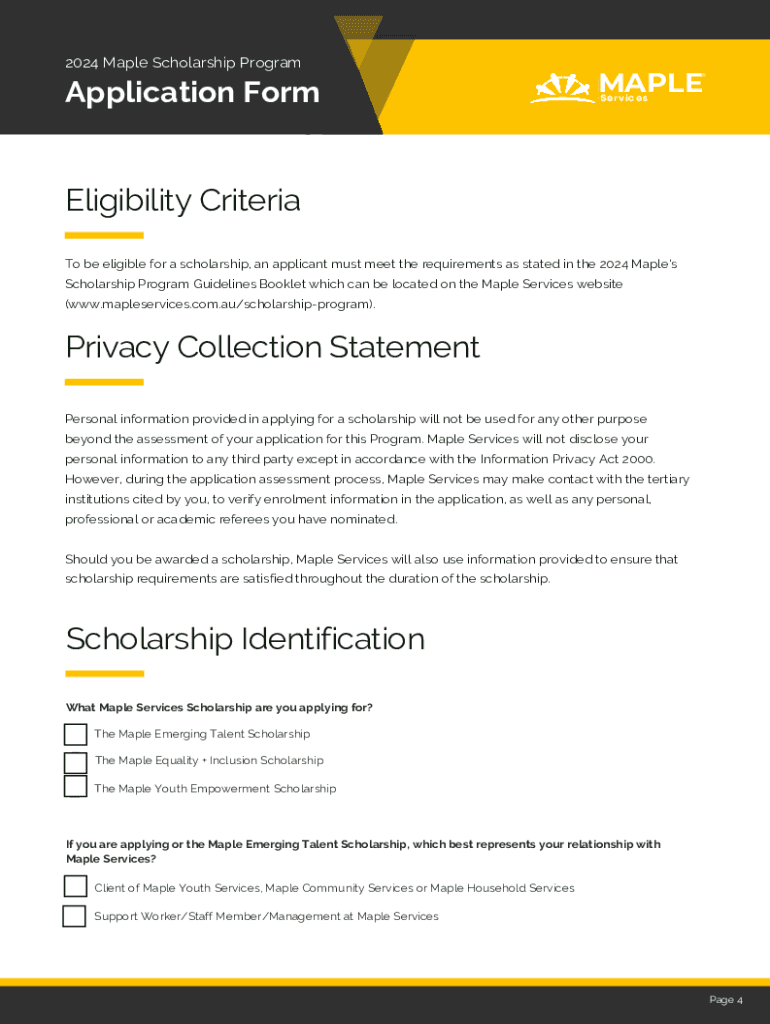 2024 Maple Scholarship Program

Application Form

MAPLE Services

Eligibility Criteria

To be eligible for a scholarship, an applicant must meet the requirements as stated in the 2024 Maple's Scholarship Program Guidelines Booklet which can be located on the Maple Services website (www.mapleservices.com.au/scholarship-program).

Privacy Collection Statement

Personal information provided in applying for a scholarship will not be used for any other purpose beyond the assessment of your application for this Program. Maple Services will not disclose your personal information to any third party except in accordance with the Information Privacy Act 2000. However, during the application assessment process, Maple Services may make contact with the tertiary institutions cited by you, to verify enrolment information in the application, as well as any personal, professional or academic referees you have nominated.

Should you be awarded a scholarship, Maple Services will also use information provided to ensure that scholarship requirements are satisfied throughout the duration of the scholarship.

Scholarship Identification

What Maple Services Scholarship are you applying for?

The Maple Emerging Talent Scholarship

The Maple Equality + Inclusion Scholarship

The Maple Youth Empowerment Scholarship

If you are applying or the Maple Emerging Talent Scholarship, which best represents your relationship with Maple Services?

Client of Maple Youth Services, Maple Community Services or Maple Household Services

Support Worker/Staff Member/Management at Maple Services

Page 4